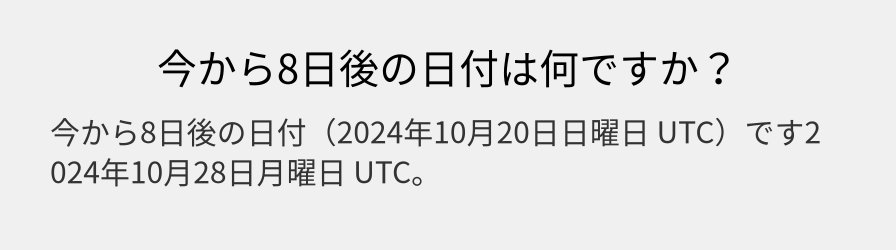 今から8日後の日付は何ですか？

今から8日後の日付（2024年10月20日日曜日 UTC）です2024年10月28日月曜日 UTC。